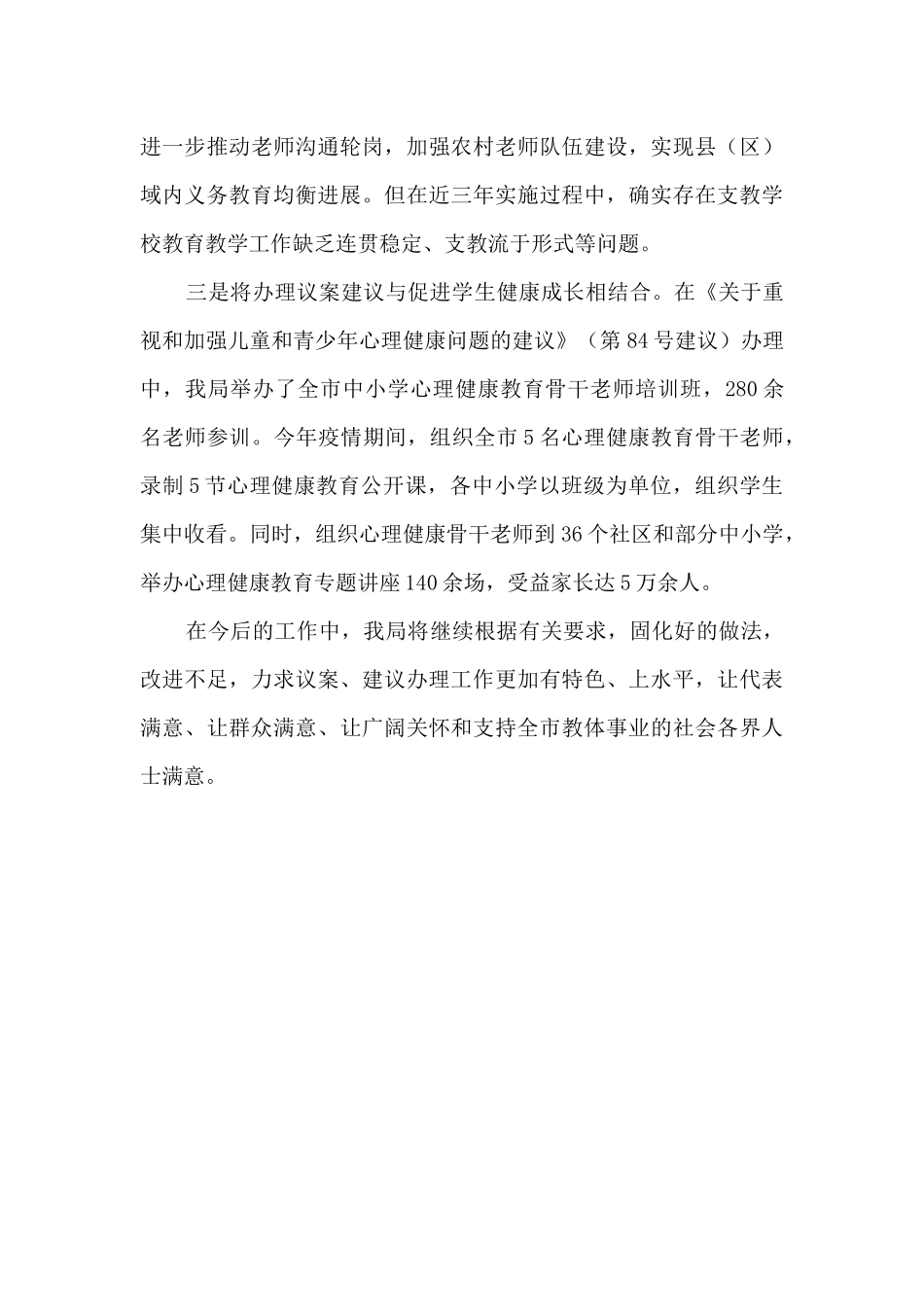 进一步推动老师沟通轮岗，加强农村老师队伍建设，实现县（区）域内义务教育均衡进展。但在近三年实施过程中，确实存在支教学校教育教学工作缺乏连贯稳定、支教流于形式等问题。

三是将办理议案建议与促进学生健康成长相结合。在《关于重视和加强儿童和青少年心理健康问题的建议》（第84号建议）办理中，我局举办了全市中小学心理健康教育骨干老师培训班，280余名老师参训。今年疫情期间，组织全市5名心理健康教育骨干老师，录制5节心理健康教育公开课，各中小学以班级为单位，组织学生集中收看。同时，组织心理健康骨干老师到36个社区和部分中小学，举办心理健康教育专题讲座140余场，受益家长达5万余人。

在今后的工作中，我局将继续根据有关要求，固化好的做法，改进不足，力求议案、建议办理工作更加有特色、上水平，让代表满意、让群众满意、让广阔关怀和支持全市教体事业的社会各界人士满意。